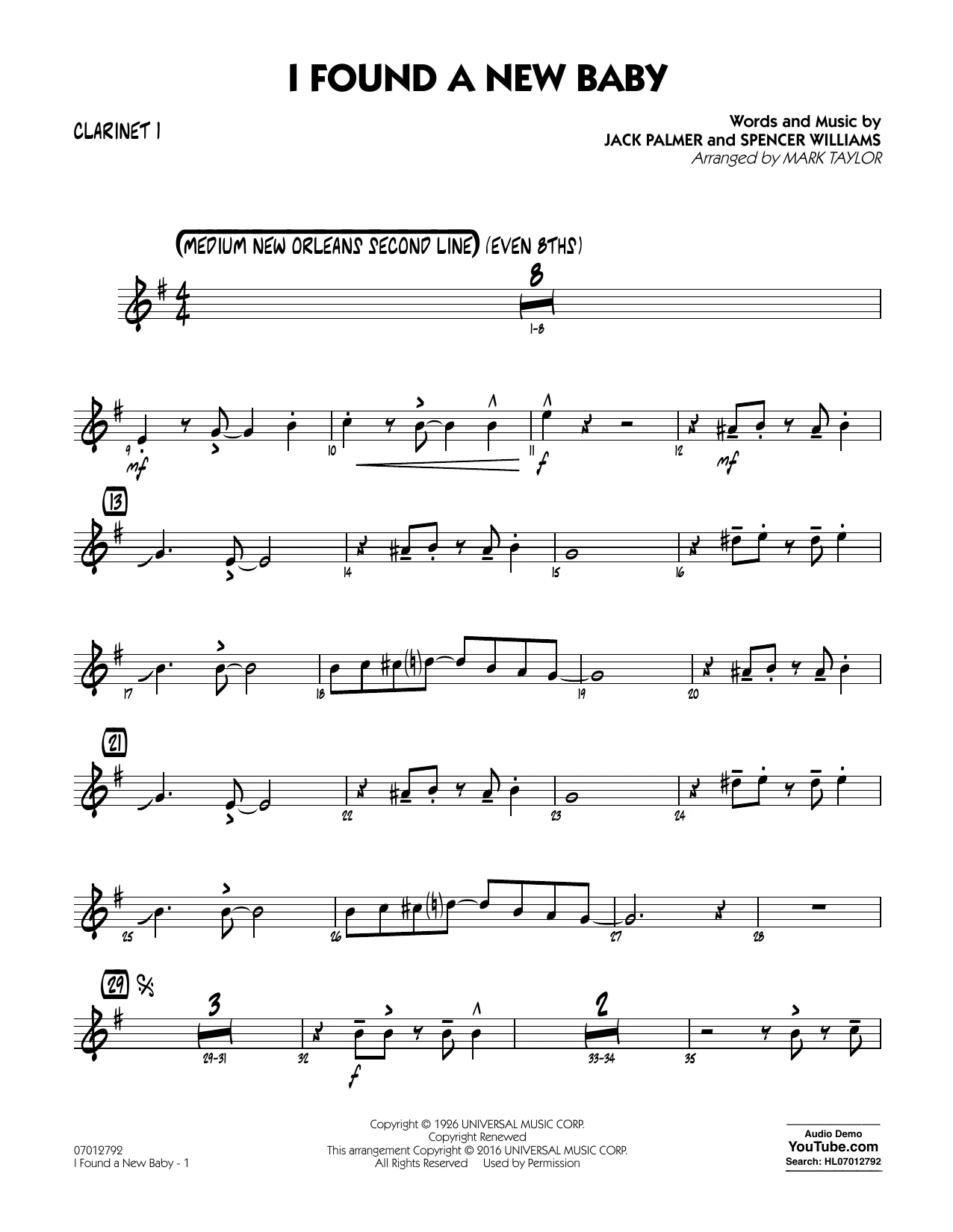 I FOUND A NEW BABY

CLARINET 1

Words and Music by
JACK PALMER and SPENCER WILLIAMS
Arranged by MARK TAYLOR

(MEDIUM NEW ORLEANS SECOND LINE) (EVEN 8THS)

8

1-8

9 mf 10 11 f 12 mf

13

14 15 16

17 18 19 20

21

22 23 24

25 26 27 28

29

3

29-31 32 f

2

33-34 35

07012792
I Found a New Baby - 1

Copyright © 1926 UNIVERSAL MUSIC CORP.
Copyright Renewed
This arrangement Copyright © 2016 UNIVERSAL MUSIC CORP.
All Rights Reserved Used by Permission

Audio Demo
YouTube.com
Search: HL07012792